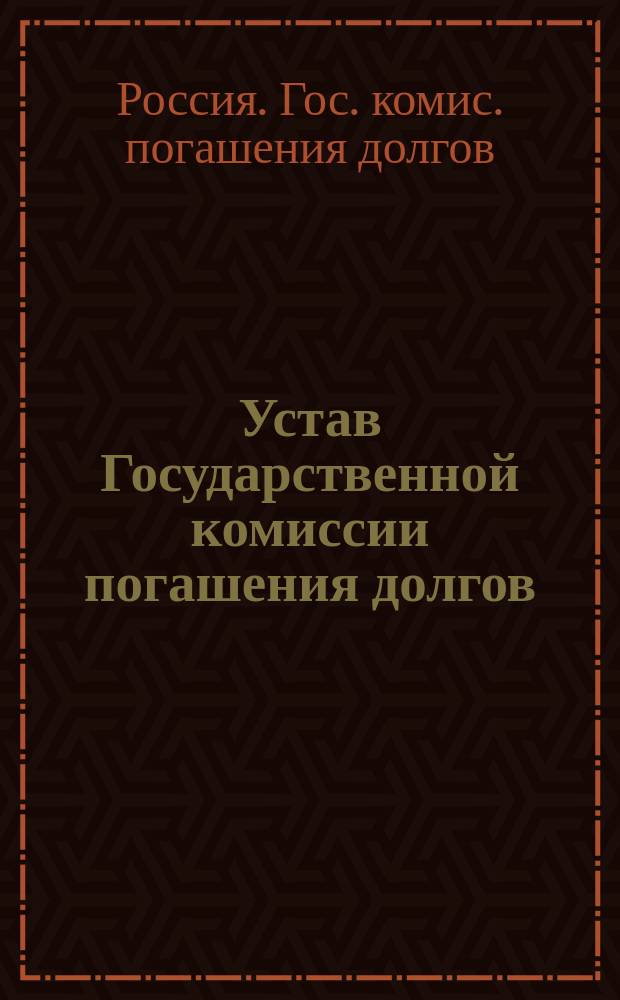 Россия. Гос. комис. погашения долгов

Устав Государственной комиссии погашения долгов